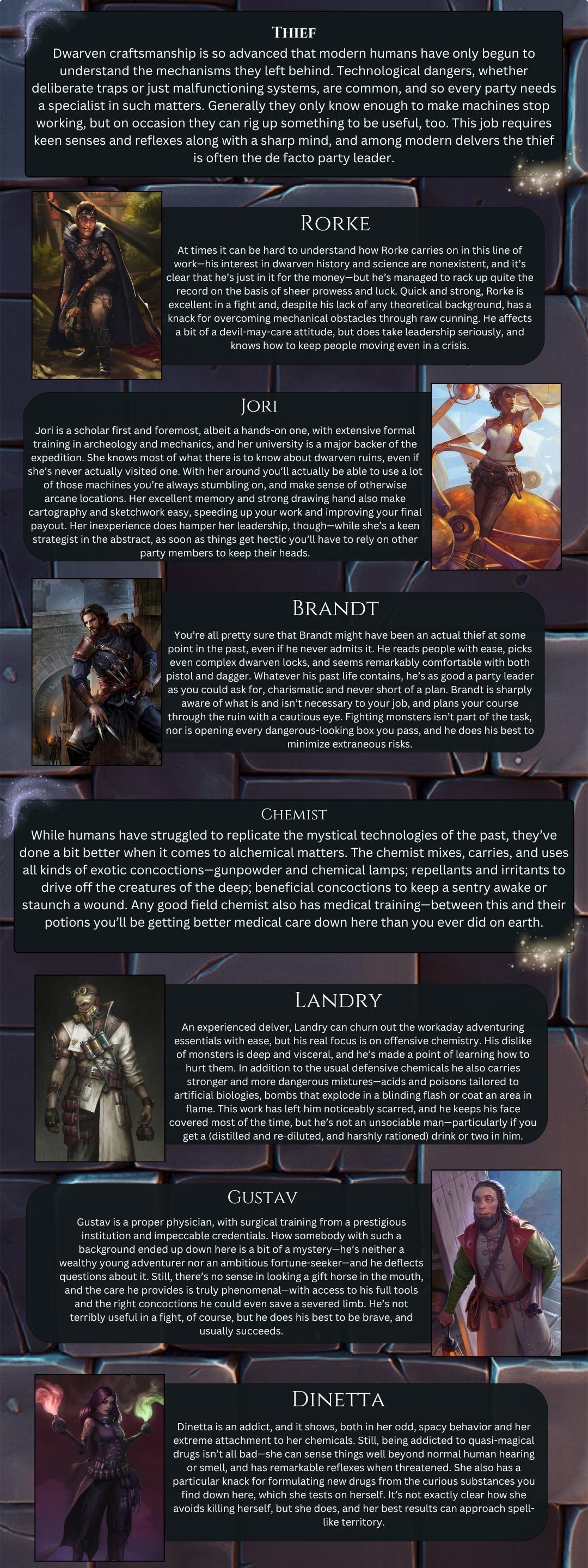 THIEF

Dwarven craftsmanship is so advanced that modern humans have only begun to understand the mechanisms they left behind. Technological dangers, whether deliberate traps or just malfunctioning systems, are common, and so every party needs a specialist in such matters. Generally they only know enough to make machines stop working, but on occasion they can rig up something to be useful, too. This job requires keen senses and reflexes along with a sharp mind, and among modern delvers the thief is often the de facto party leader.

RORKE

At times it can be hard to understand how Rorke carries on in this line of work—his interest in dwarven history and science are nonexistent, and it's clear that he's just in it for the money—but he's managed to rack up quite the record on the basis of sheer prowess and luck. Quick and strong, Rorke is excellent in a fight and, despite his lack of any theoretical background, has a knack for overcoming mechanical obstacles through raw cunning. He affects a bit of a devil-may-care attitude, but does take leadership seriously, and knows how to keep people moving even in a crisis.

JORI

Jori is a scholar first and foremost, albeit a hands-on one, with extensive formal training in archeology and mechanics, and her university is a major backer of the expedition. She knows most of what there is to know about dwarven ruins, even if she's never actually visited one. With her around you'll actually be able to use a lot of those machines you're always stumbling on, and make sense of otherwise arcane locations. Her excellent memory and strong drawing hand also make cartography and sketchwork easy, speeding up your work and improving your final payout. Her inexperience does hamper her leadership, though—while she's a keen strategist in the abstract, as soon as things get hectic you'll have to rely on other party members to keep their heads.

BRANDT

You're all pretty sure that Brandt might have been an actual thief at some point in the past, even if he never admits it. He reads people with ease, picks even complex dwarven locks, and seems remarkably comfortable with both pistol and dagger. Whatever his past life contains, he's as good a party leader as you could ask for, charismatic and never short of a plan. Brandt is sharply aware of what is and isn't necessary to your job, and plans your course through the ruin with a cautious eye. Fighting monsters isn't part of the task, nor is opening every dangerous-looking box you pass, and he does his best to minimize extraneous risks.

CHEMIST

While humans have struggled to replicate the mystical technologies of the past, they've done a bit better when it comes to alchemical matters. The chemist mixes, carries, and uses all kinds of exotic concoctions—gunpowder and chemical lamps; repellants and irritants to drive off the creatures of the deep; beneficial concoctions to keep a sentry awake or staunch a wound. Any good field chemist also has medical training—between this and their potions you'll be getting better medical care down here than you ever did on earth.

LANDRY

An experienced delver, Landry can churn out the workaday adventuring essentials with ease, but his real focus is on offensive chemistry. His dislike of monsters is deep and visceral, and he's made a point of learning how to hurt them. In addition to the usual defensive chemicals he also carries stronger and more dangerous mixtures—acids and poisons tailored to artificial biologies, bombs that explode in a blinding flash or coat an area in flame. This work has left him noticeably scarred, and he keeps his face covered most of the time, but he's not an unsociable man—particularly if you get a (distilled and re-diluted, and harshly rationed) drink or two in him.

GUSTAV

Gustav is a proper physician, with surgical training from a prestigious institution and impeccable credentials. How somebody with such a background ended up down here is a bit of a mystery—he's neither a wealthy young adventurer nor an ambitious fortune-seeker—and he deflects questions about it. Still, there's no sense in looking a gift horse in the mouth, and the care he provides is truly phenomenal—with access to his full tools and the right concoctions he could even save a severed limb. He's not terribly useful in a fight, of course, but he does his best to be brave, and usually succeeds.

DINETTA

Dinetta is an addict, and it shows, both in her odd, spacy behavior and her extreme attachment to her chemicals. Still, being addicted to quasi-magical drugs isn't all bad—she can sense things well beyond normal human hearing or smell, and has remarkable reflexes when threatened. She also has a particular knack for formulating new drugs from the curious substances you find down here, which she tests on herself. It's not exactly clear how she avoids killing herself, but she does, and her best results can approach spell-like territory.